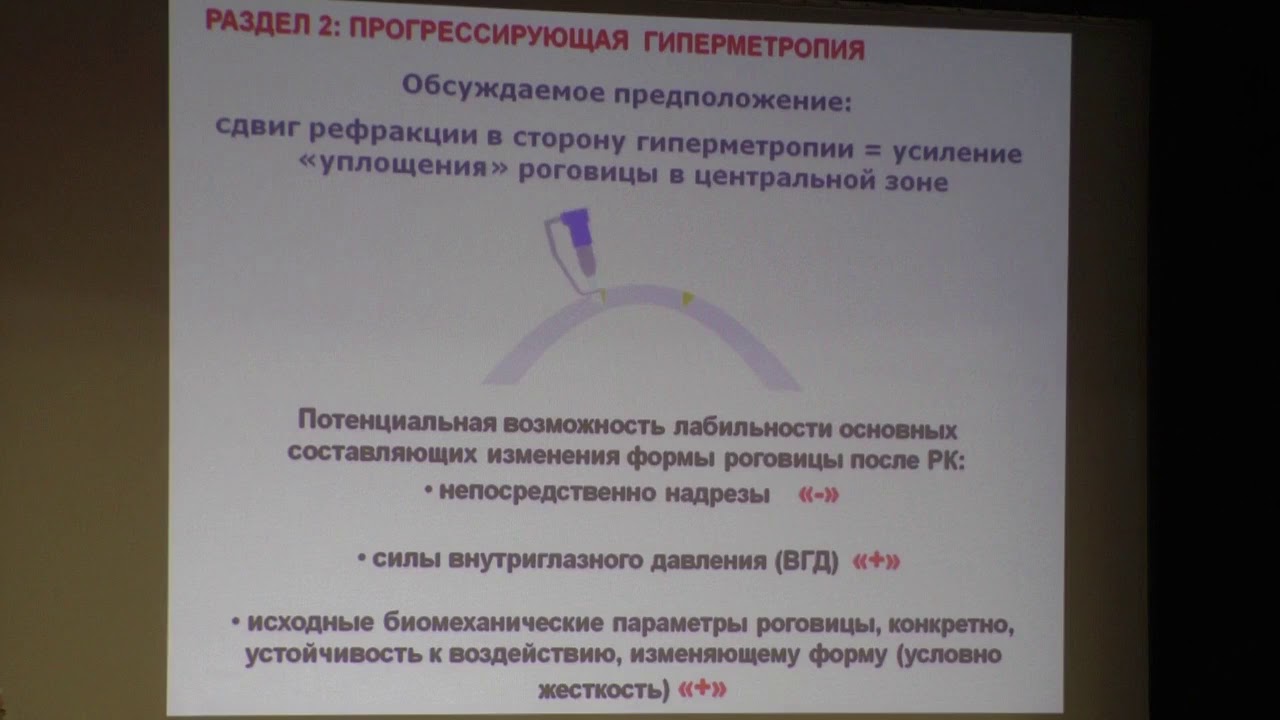 РАЗДЕЛ 2: ПРОГРЕССИРУЮЩАЯ ГИПЕРМЕТРОПИЯ

Обсуждаемое предположение:

сдвиг рефракции в сторону гиперметропии = усиление «уплощения» роговицы в центральной зоне

Потенциальная возможность лабильности основных составляющих изменения формы роговицы после РК:

• непосредственно надрезы «-»

• силы внутриглазного давления (ВГД) «+»

• исходные биомеханические параметры роговицы, конкретно, устойчивость к воздействию, изменяющему форму (условно жесткость) «+»